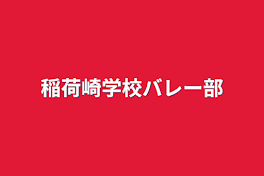 稲荷崎学校バレー部